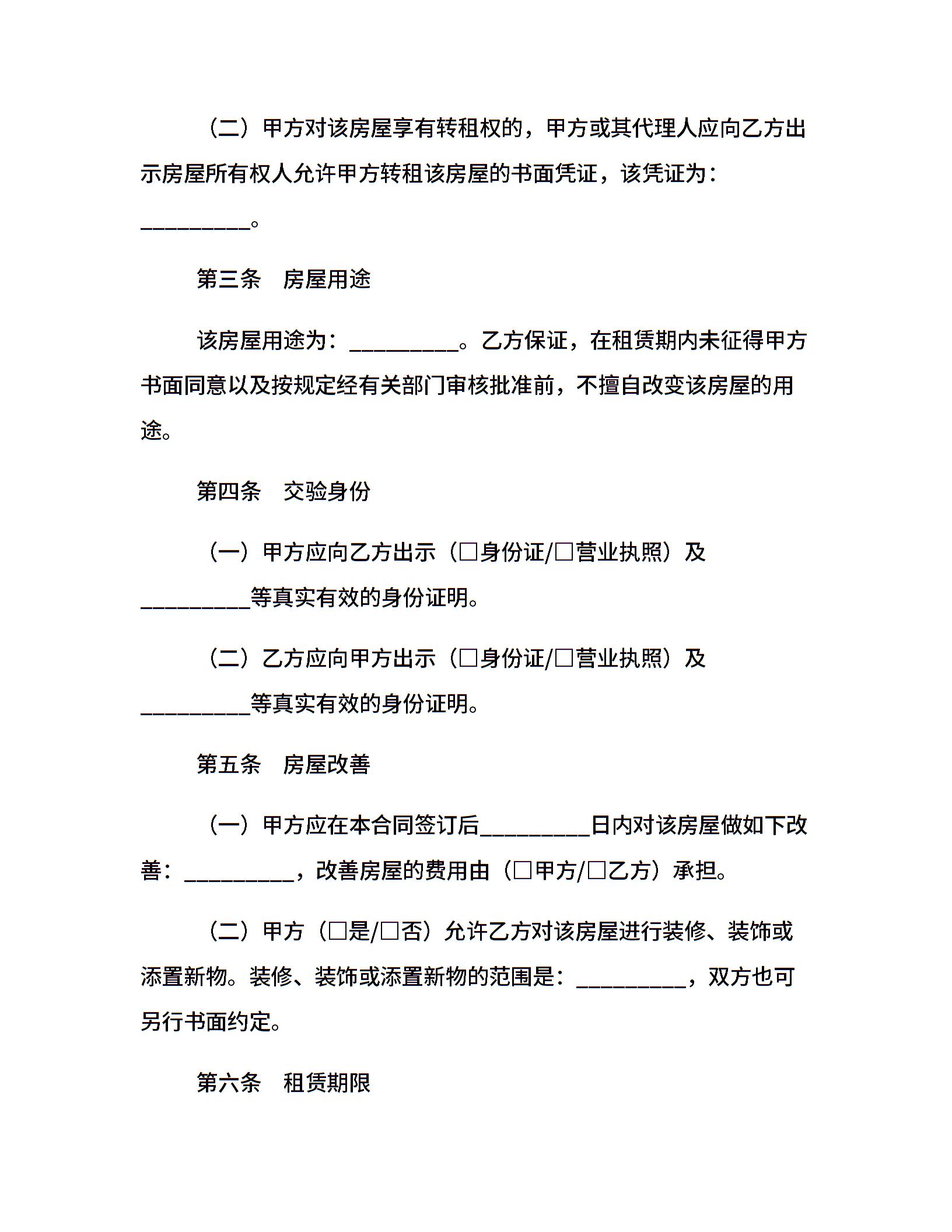 （二）甲方对该房屋享有转租权的，甲方或其代理人应向乙方出示房屋所有权人允许甲方转租该房屋的书面凭证，该凭证为：__________。

第三条　房屋用途

该房屋用途为：__________。乙方保证，在租赁期内未征得甲方书面同意以及按规定经有关部门审核批准前，不擅自改变该房屋的用途。

第四条　交验身份

（一）甲方应向乙方出示（□身份证/□营业执照）及__________等真实有效的身份证明。

（二）乙方应向甲方出示（□身份证/□营业执照）及__________等真实有效的身份证明。

第五条　房屋改善

（一）甲方应在本合同签订后__________日内对该房屋做如下改善：__________，改善房屋的费用由（□甲方/□乙方）承担。

（二）甲方（□是/□否）允许乙方对该房屋进行装修、装饰或添置新物。装修、装饰或添置新物的范围是：__________，双方也可另行书面约定。

第六条　租赁期限